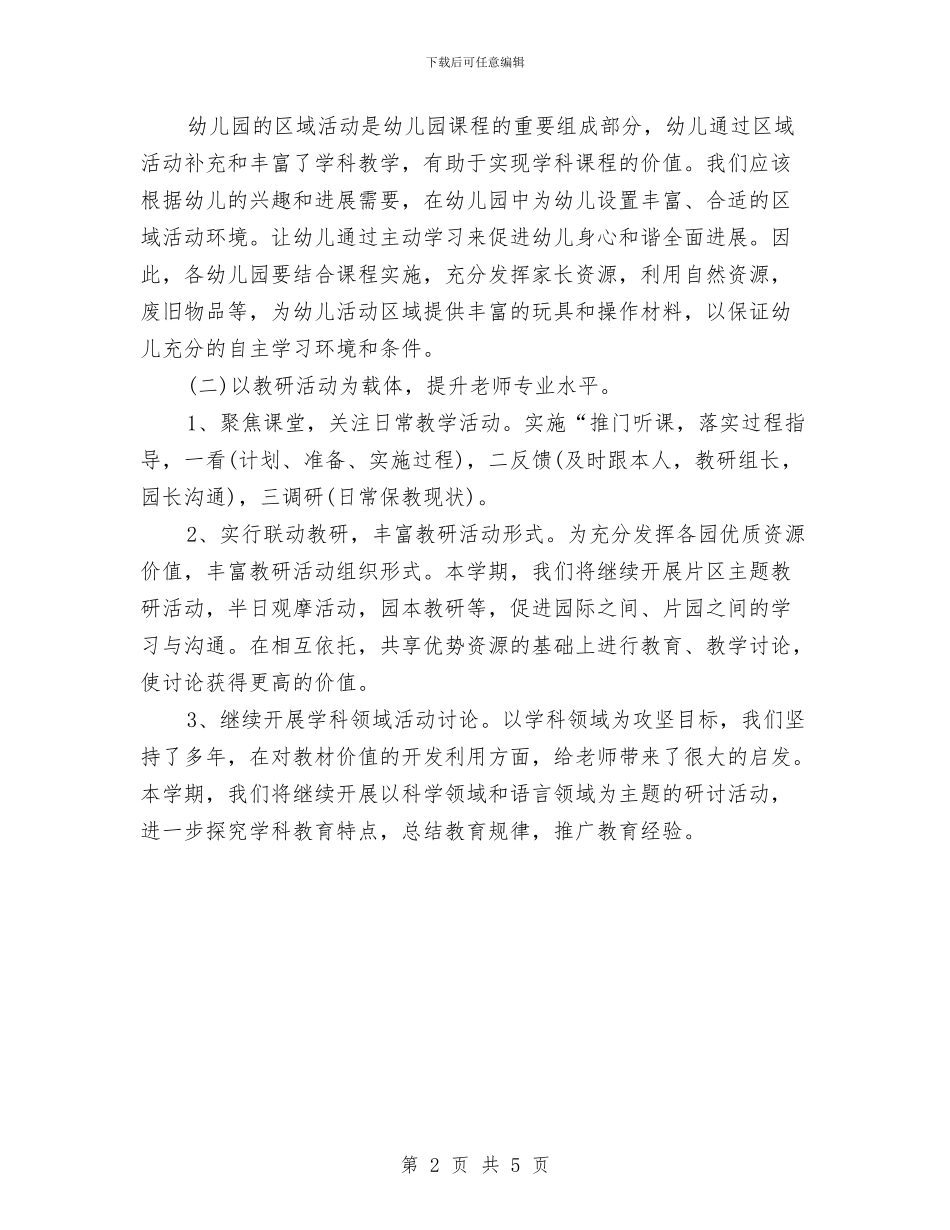 下载后可任意编辑

幼儿园的区域活动是幼儿园课程的重要组成部分，幼儿通过区域活动补充和丰富了学科教学，有助于实现学科课程的价值。我们应该根据幼儿的兴趣和进展需要，在幼儿园中为幼儿设置丰富、合适的区域活动环境。让幼儿通过主动学习来促进幼儿身心和谐全面进展。因此，各幼儿园要结合课程实施，充分发挥家长资源，利用自然资源，废旧物品等，为幼儿活动区域提供丰富的玩具和操作材料，以保证幼儿充分的自主学习环境和条件。

(二)以教研活动为载体，提升老师专业水平。

1、聚焦课堂，关注日常教学活动。实施“推门听课，落实过程指导，一看(计划、准备、实施过程)，二反馈(及时跟本人，教研组长，园长沟通)，三调研(日常保教现状)。

2、实行联动教研，丰富教研活动形式。为充分发挥各园优质资源价值，丰富教研活动组织形式。本学期，我们将继续开展片区主题教研活动，半日观摩活动，园本教研等，促进园际之间、片园之间的学习与沟通。在相互依托，共享优势资源的基础上进行教育、教学讨论，使讨论获得更高的价值。

3、继续开展学科领域活动讨论。以学科领域为攻坚目标，我们坚持了多年，在对教材价值的开发利用方面，给老师带来了很大的启发。本学期，我们将继续开展以科学领域和语言领域为主题的研讨活动，进一步探究学科教育特点，总结教育规律，推广教育经验。

第 2 页 共 5 页